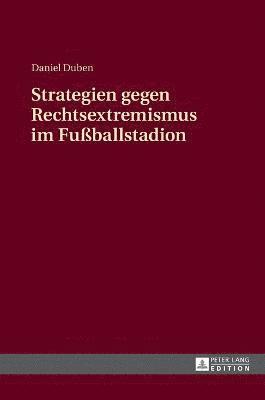 Daniel Duben

Strategien gegen Rechtsextremismus im Fußballstadion

PETER LANG EDITION